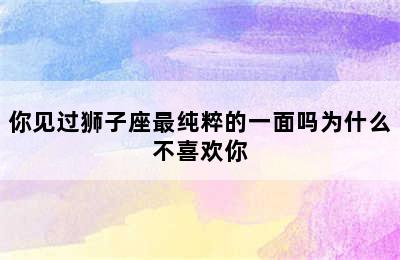 你见过狮子座最纯粹的一面吗为什么不喜欢你